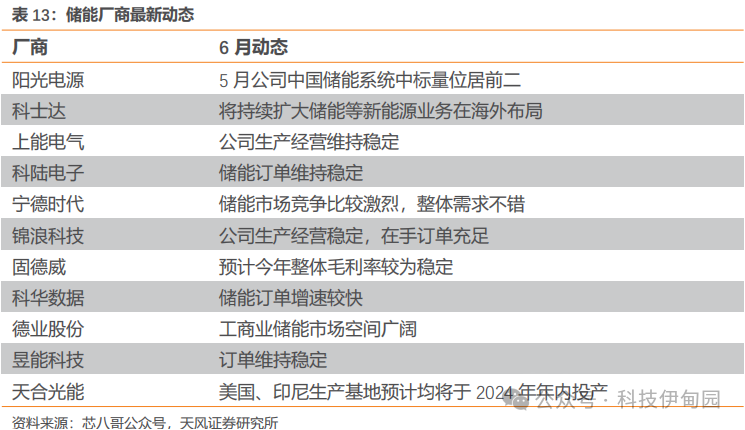 表13：储能厂商最新动态

| 厂商 | 6月动态 |
|---|---|
| 阳光电源 | 5月公司中国储能系统中标量位居前二 |
| 科士达 | 将持续扩大储能等新能源业务在海外布局 |
| 上能电气 | 公司生产经营维持稳定 |
| 科陆电子 | 储能订单维持稳定 |
| 宁德时代 | 储能市场竞争比较激烈，整体需求不错 |
| 锦浪科技 | 公司生产经营稳定，在手订单充足 |
| 固德威 | 预计今年整体毛利率较为稳定 |
| 科华数据 | 储能订单增速较快 |
| 德业股份 | 工商业储能市场空间广阔 |
| 昱能科技 | 订单维持稳定 |
| 天合光能 | 美国、印尼生产基地预计均将于2024年年内投产 |

资料来源：芯八哥公众号，天风证券研究所

公众号：科技伊甸园